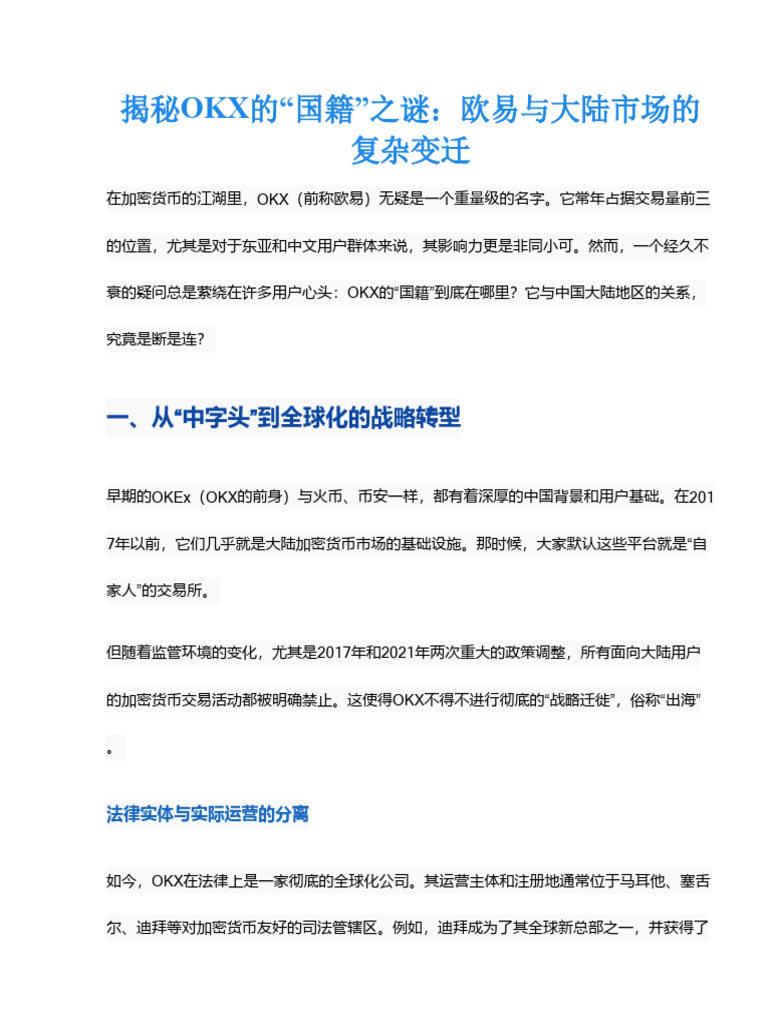 揭秘OKX的“国籍”之谜：欧易与大陆市场的复杂变迁

在加密货币的江湖里，OKX（前称欧易）无疑是一个重量级的名字。它常年占据交易量前三的位置，尤其是对于东亚和中文用户群体来说，其影响力更是非同小可。然而，一个经久不衰的疑问总是萦绕在许多用户心头：OKX的“国籍”到底在哪里？它与中国大陆地区的关系，究竟是断是连？

一、从“中字头”到全球化的战略转型

早期的OKEx（OKX的前身）与火币、币安一样，都有着深厚的中国背景和用户基础。在2017年以前，它们几乎就是大陆加密货币市场的基础设施。那时候，大家默认这些平台就是“自家人”的交易所。

但随着监管环境的变化，尤其是2017年和2021年两次重大的政策调整，所有面向大陆用户的加密货币交易活动都被明确禁止。这使得OKX不得不进行彻底的“战略迁徙”，俗称“出海”。

法律实体与实际运营的分离

如今，OKX在法律上是一家彻底的全球化公司。其运营主体和注册地通常位于马耳他、塞舌尔、迪拜等对加密货币友好的司法管辖区。例如，迪拜成为了其全球新总部之一，并获得了